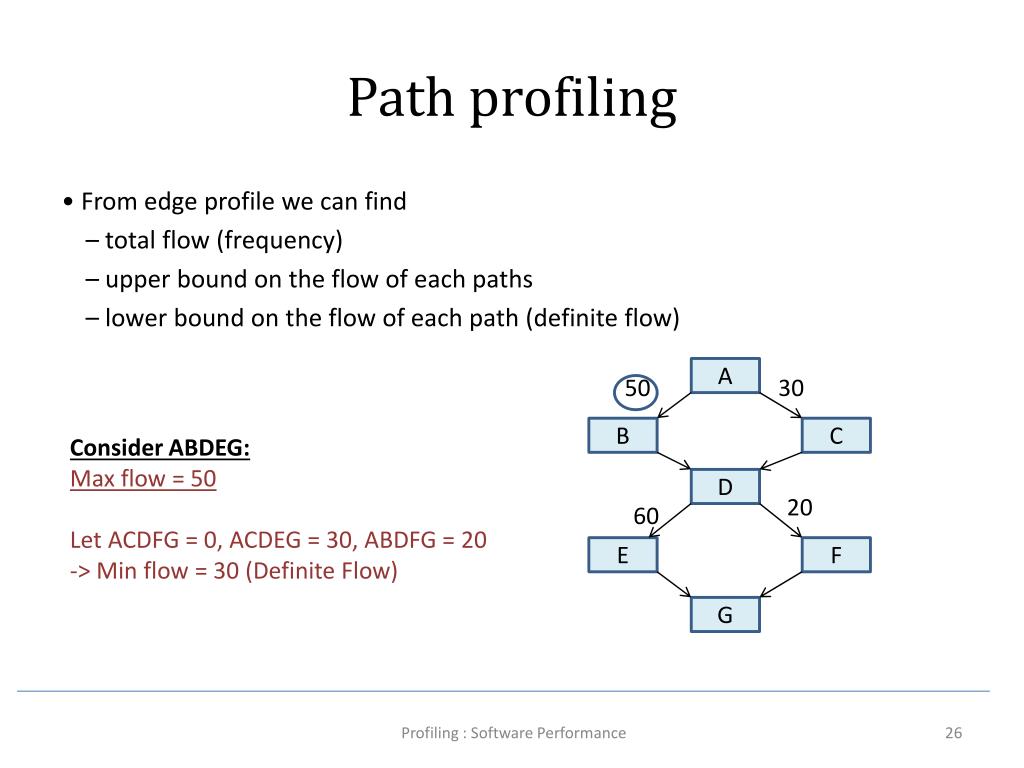 Path profiling

• From edge profile we can find
– total flow (frequency)
– upper bound on the flow of each paths
– lower bound on the flow of each path (definite flow)

Consider ABDEG:
Max flow = 50

Let ACDFG = 0, ACDEG = 30, ABDFG = 20
-> Min flow = 30 (Definite Flow)

A
50
30
B
C
D
60
20
E
F
G

Profiling : Software Performance

26